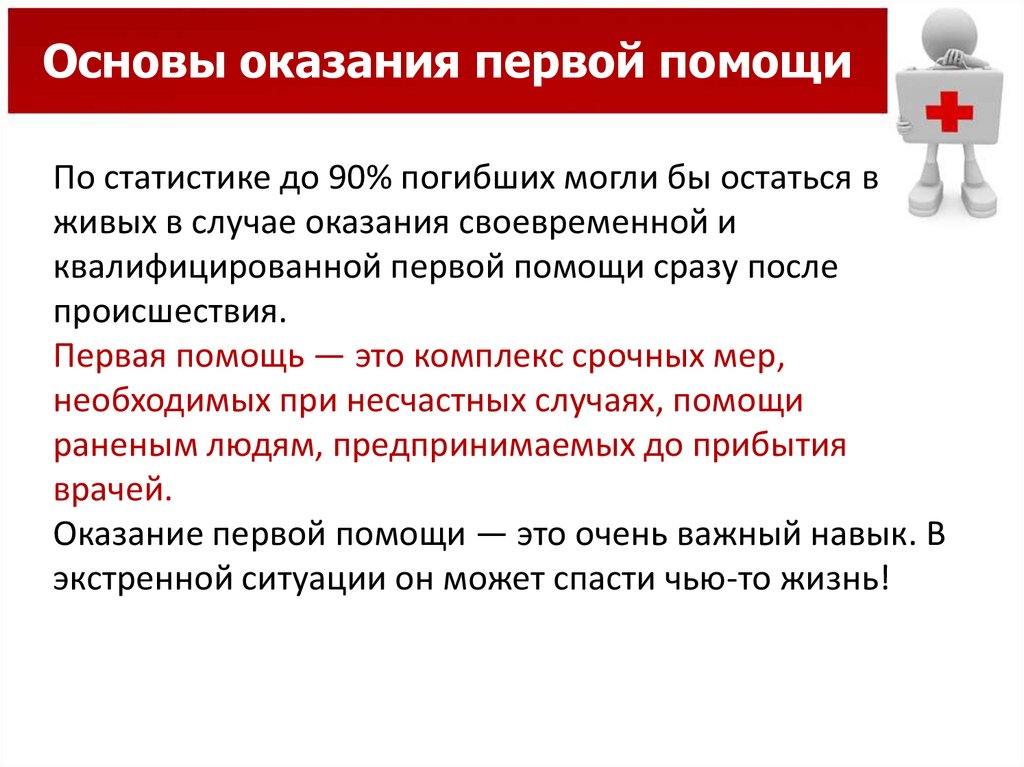 Основы оказания первой помощи

По статистике до 90% погибших могли бы остаться в живых в случае оказания своевременной и квалифицированной первой помощи сразу после происшествия.

Первая помощь — это комплекс срочных мер, необходимых при несчастных случаях, помощи раненым людям, предпринимаемых до прибытия врачей.

Оказание первой помощи — это очень важный навык. В экстренной ситуации он может спасти чью-то жизнь!